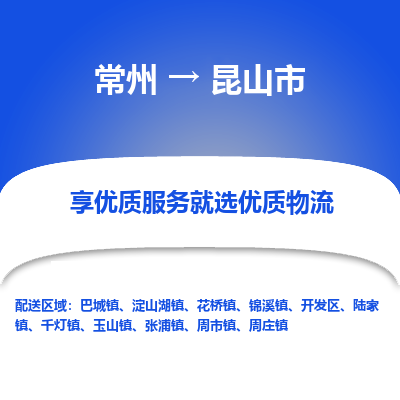 常州 → 昆山市

享优质服务就选优质物流

配送区域：巴城镇、淀山湖镇、花桥镇、锦溪镇、开发区、陆家镇、千灯镇、玉山镇、张浦镇、周市镇、周庄镇